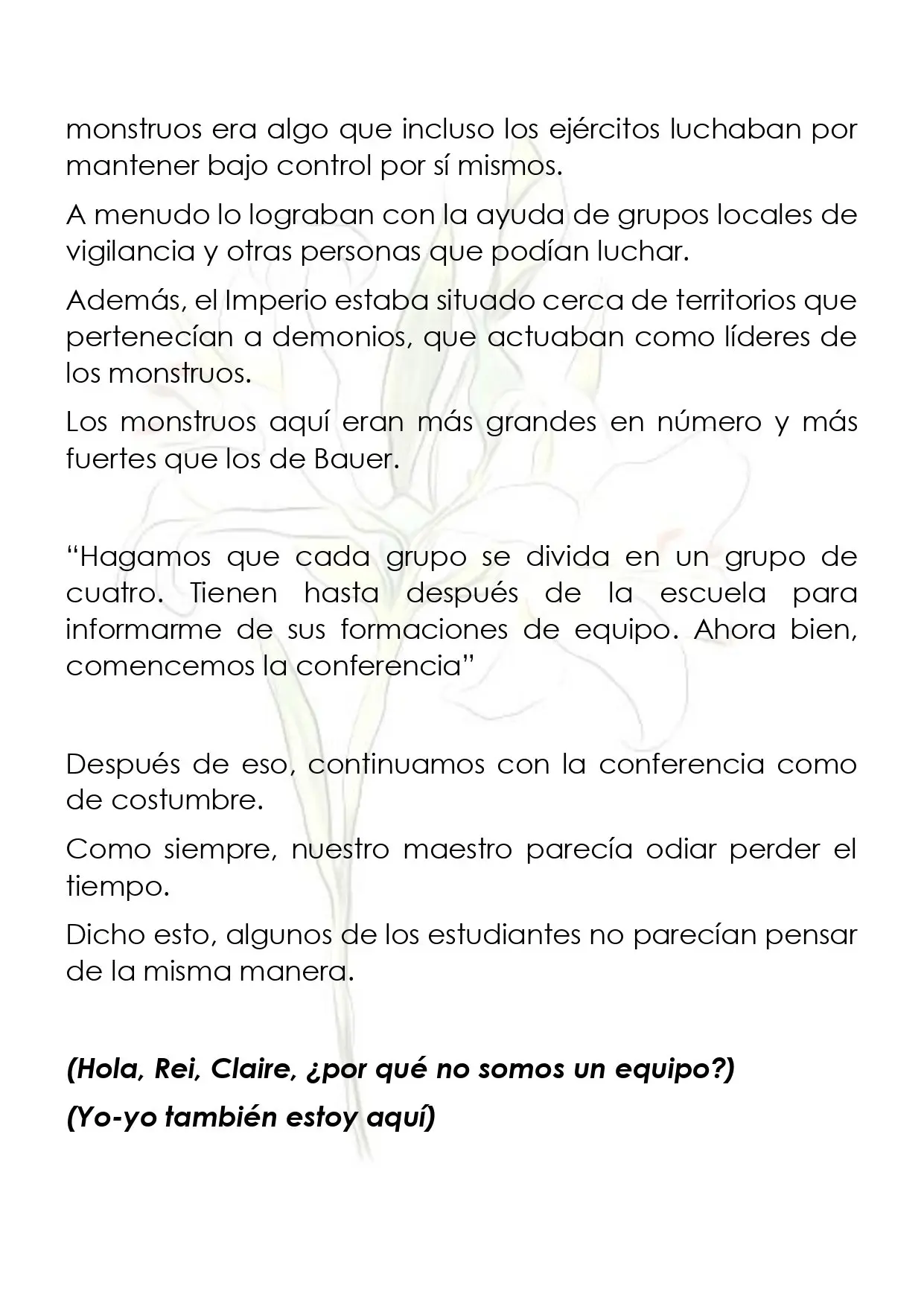 monstruos era algo que incluso los ejércitos luchaban por mantener bajo control por sí mismos.

A menudo lo lograban con la ayuda de grupos locales de vigilancia y otras personas que podían luchar.

Además, el Imperio estaba situado cerca de territorios que pertenecían a demonios, que actuaban como líderes de los monstruos.

Los monstruos aquí eran más grandes en número y más fuertes que los de Bauer.

"Hagamos que cada grupo se divida en un grupo de cuatro. Tienen hasta después de la escuela para informarme de sus formaciones de equipo. Ahora bien, comencemos la conferencia"

Después de eso, continuamos con la conferencia como de costumbre.

Como siempre, nuestro maestro parecía odiar perder el tiempo.

Dicho esto, algunos de los estudiantes no parecían pensar de la misma manera.

(Hola, Rei, Claire, ¿por qué no somos un equipo?)

(Yo-yo también estoy aquí)